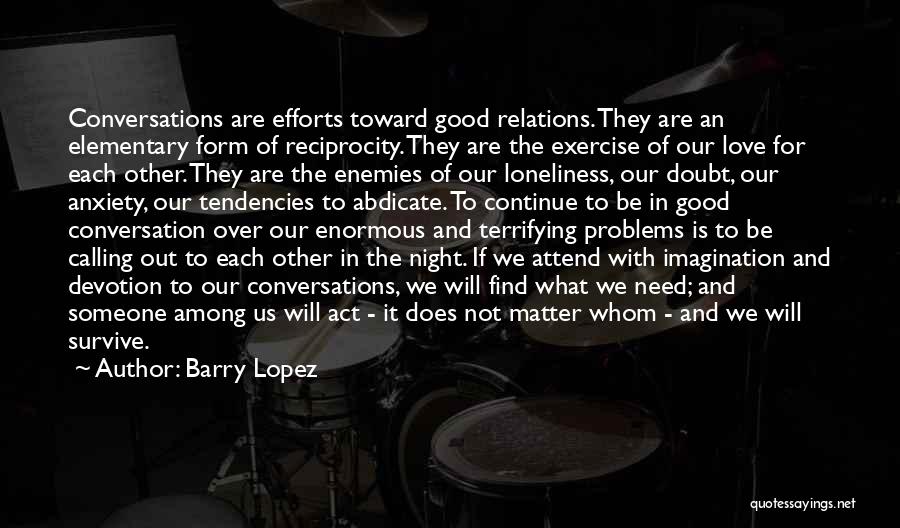 Conversations are efforts toward good relations. They are an elementary form of reciprocity. They are the exercise of our love for each other. They are the enemies of our loneliness, our doubt, our anxiety, our tendencies to abdicate. To continue to be in good conversation over our enormous and terrifying problems is to be calling out to each other in the night. If we attend with imagination and devotion to our conversations, we will find what we need; and someone among us will act - it does not matter whom - and we will survive.

~ Author: Barry Lopez

quotessayings.net